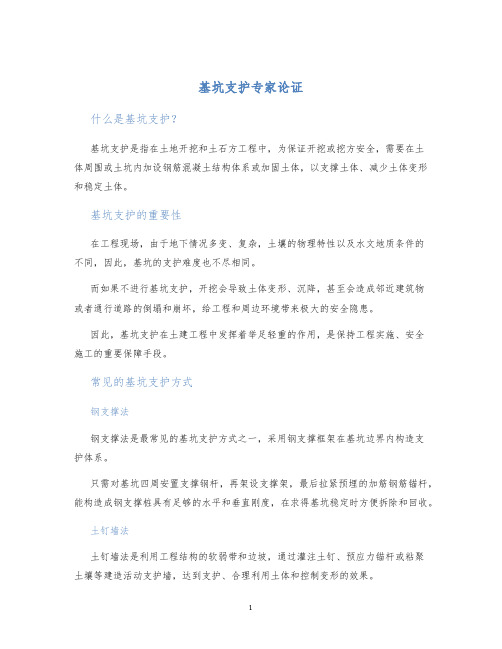 基坑支护专家论证

什么是基坑支护?

基坑支护是指在土地开挖和土石方工程中，为保证开挖或挖方安全，需要在土体周围或土坑内加设钢筋混凝土结构体系或加固土体，以支撑土体、减少土体变形和稳定土体。

基坑支护的重要性

在工程现场，由于地下情况多变、复杂，土壤的物理特性以及水文地质条件的不同，因此，基坑的支护难度也不尽相同。

而如果不进行基坑支护，开挖会导致土体变形、沉降，甚至会造成邻近建筑物或者通行道路的倒塌和崩坏，给工程和周边环境带来极大的安全隐患。

因此，基坑支护在土建工程中发挥着举足轻重的作用，是保持工程实施、安全施工的重要保障手段。

常见的基坑支护方式

钢支撑法

钢支撑法是最常见的基坑支护方式之一，采用钢支撑框架在基坑边界内构造支护体系。

只需对基坑四周安置支撑钢杆，再架设支撑架，最后拉紧预埋的加筋钢筋锚杆，能构造成钢支撑桩具有足够的水平和垂直刚度，在求得基坑稳定时方便拆除和回收。

土钉墙法

土钉墙法是利用工程结构的软弱带和边坡，通过灌注土钉、预应力锚杆或粘聚土壤等建造活动支护墙，达到支护、合理利用土体和控制变形的效果。

1